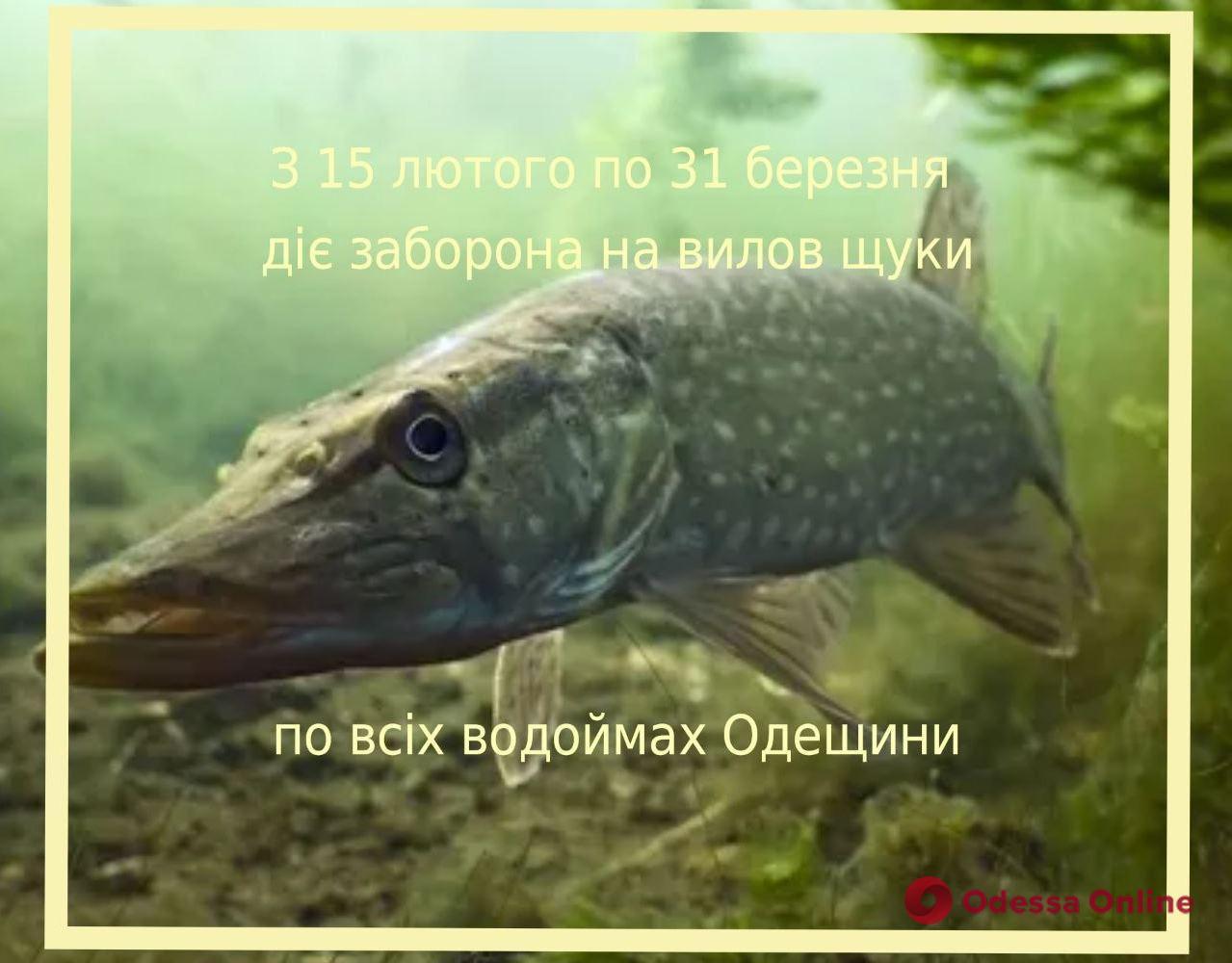 З 15 лютого по 31 березня діє заборона на вилов щуки

по всіх водоймах Одещини

Odessa Online